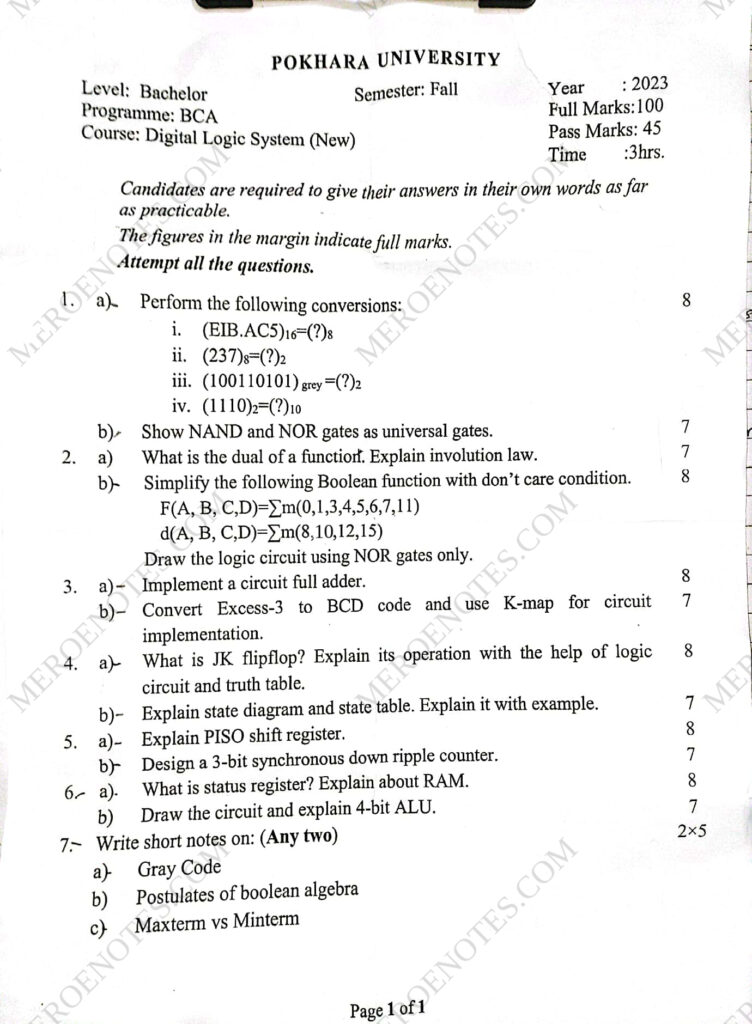 POKHARA UNIVERSITY

Level: Bachelor
Programme: BCA
Course: Digital Logic System (New)

Semester: Fall

Year : 2023
Full Marks:100
Pass Marks: 45
Time :3hrs.

Candidates are required to give their answers in their own words as far as practicable.

The figures in the margin indicate full marks.

Attempt all the questions.

1. a) Perform the following conversions: 8
i. $(EIB.AC5)_{16}=(?)_8$
ii. $(237)_8=(?)_2$
iii. $(100110101)_{grey}=(?)_2$
iv. $(1110)_2=(?)_{10}$
b) Show NAND and NOR gates as universal gates. 7
2. a) What is the dual of a function. Explain involution law. 7
b) Simplify the following Boolean function with don't care condition. 8
$F(A, B, C,D)=\sum m(0,1,3,4,5,6,7,11)$
$d(A, B, C,D)=\sum m(8,10,12,15)$
Draw the logic circuit using NOR gates only.
3. a) Implement a circuit full adder. 8
b) Convert Excess-3 to BCD code and use K-map for circuit implementation. 7
4. a) What is JK flipflop? Explain its operation with the help of logic circuit and truth table. 8
b) Explain state diagram and state table. Explain it with example. 7
5. a) Explain PISO shift register. 8
b) Design a 3-bit synchronous down ripple counter. 7
6. a) What is status register? Explain about RAM. 8
b) Draw the circuit and explain 4-bit ALU. 7
7. Write short notes on: (Any two) 2×5
a) Gray Code
b) Postulates of boolean algebra
c) Maxterm vs Minterm

Page 1 of 1

MEROENOTES.COM